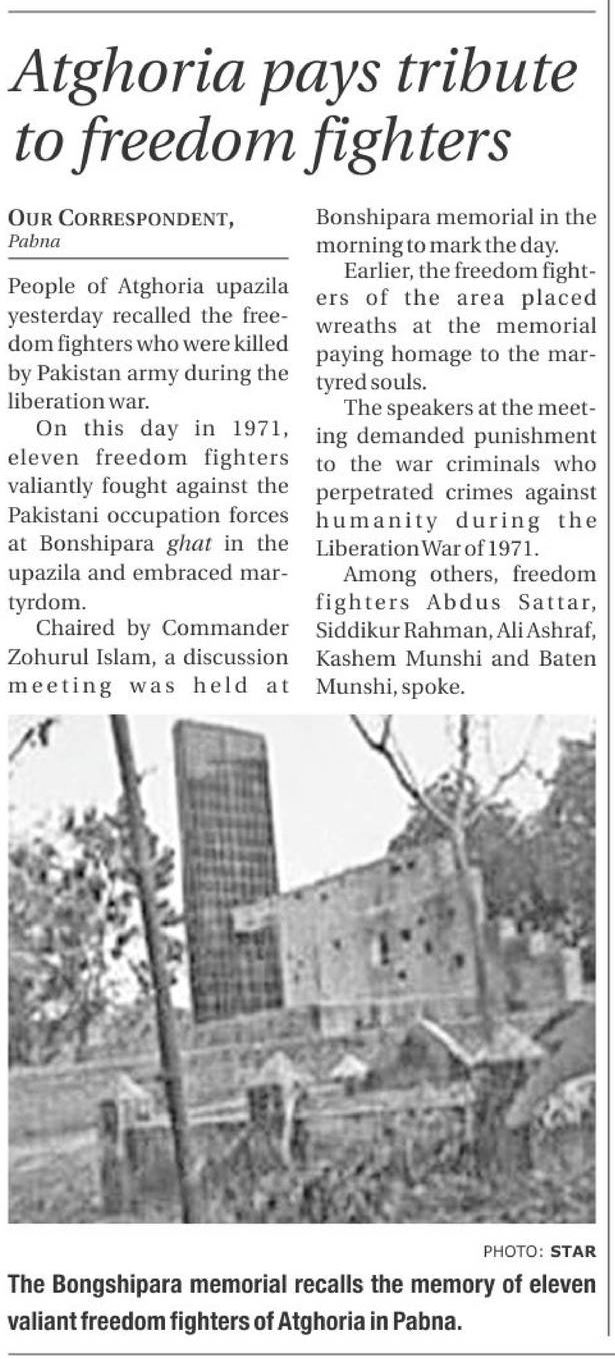 Atghoria pays tribute to freedom fighters

OUR CORRESPONDENT, Pabna

People of Atghoria upazila yesterday recalled the freedom fighters who were killed by Pakistan army during the liberation war.

On this day in 1971, eleven freedom fighters valiantly fought against the Pakistani occupation forces at Bonshipara ghat in the upazila and embraced martyrdom.

Chaired by Commander Zohurul Islam, a discussion meeting was held at Bonshipara memorial in the morning to mark the day.

Earlier, the freedom fighters of the area placed wreaths at the memorial paying homage to the martyred souls.

The speakers at the meeting demanded punishment to the war criminals who perpetrated crimes against humanity during the Liberation War of 1971.

Among others, freedom fighters Abdus Sattar, Siddikur Rahman, Ali Ashraf, Kashem Munshi and Baten Munshi, spoke.

PHOTO: STAR

The Bongshipara memorial recalls the memory of eleven valiant freedom fighters of Atghoria in Pabna.